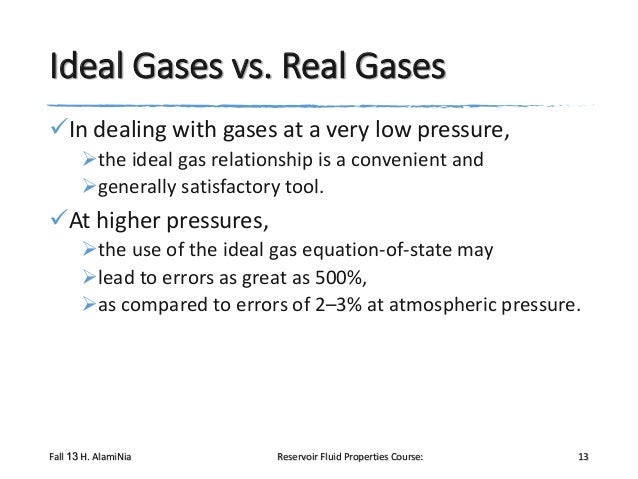 Ideal Gases vs. Real Gases

✓In dealing with gases at a very low pressure,

➢the ideal gas relationship is a convenient and

➢generally satisfactory tool.

✓At higher pressures,

➢the use of the ideal gas equation-of-state may

➢lead to errors as great as 500%,

➢as compared to errors of 2–3% at atmospheric pressure.

Fall 13 H. AlamiNia

Reservoir Fluid Properties Course:

13